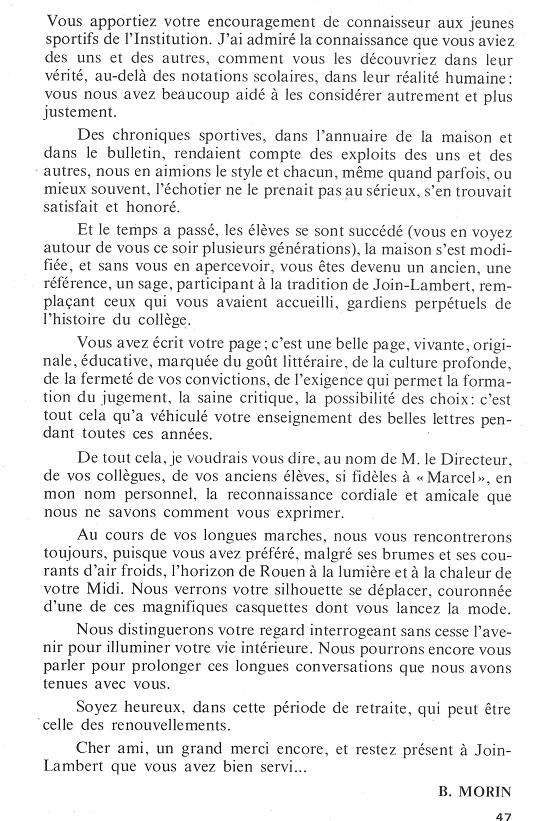 Vous apportiez votre encouragement de connaisseur aux jeunes sportifs de l'Institution. J'ai admiré la connaissance que vous aviez des uns et des autres, comment vous les découvriez dans leur vérité, au-delà des notations scolaires, dans leur réalité humaine : vous nous avez beaucoup aidé à les considérer autrement et plus justement.

Des chroniques sportives, dans l'annuaire de la maison et dans le bulletin, rendaient compte des exploits des uns et des autres, nous en aimions le style et chacun, même quand parfois, ou mieux souvent, l'échotier ne le prenait pas au sérieux, s'en trouvait satisfait et honoré.

Et le temps a passé, les élèves se sont succédé (vous en voyez autour de vous ce soir plusieurs générations), la maison s'est modifiée, et sans vous en apercevoir, vous êtes devenu un ancien, une référence, un sage, participant à la tradition de Join-Lambert, remplaçant ceux qui vous avaient accueilli, gardiens perpétuels de l'histoire du collège.

Vous avez écrit votre page ; c'est une belle page, vivante, originale, éducative, marquée du goût littéraire, de la culture profonde, de la fermeté de vos convictions, de l'exigence qui permet la formation du jugement, la saine critique, la possibilité des choix : c'est tout cela qu'a véhiculé votre enseignement des belles lettres pendant toutes ces années.

De tout cela, je voudrais vous dire, au nom de M. le Directeur, de vos collègues, de vos anciens élèves, si fidèles à « Marcel », en mon nom personnel, la reconnaissance cordiale et amicale que nous ne savons comment vous exprimer.

Au cours de vos longues marches, nous vous rencontrerons toujours, puisque vous avez préféré, malgré ses brumes et ses courants d'air froids, l'horizon de Rouen à la lumière et à la chaleur de votre Midi. Nous verrons votre silhouette se déplacer, couronnée d'une de ces magnifiques casquettes dont vous lancez la mode.

Nous distinguerons votre regard interrogeant sans cesse l'avenir pour illuminer votre vie intérieure. Nous pourrons encore vous parler pour prolonger ces longues conversations que nous avons tenues avec vous.

Soyez heureux, dans cette période de retraite, qui peut être celle des renouvellements.

Cher ami, un grand merci encore, et restez présent à Join-Lambert que vous avez bien servi...

B. MORIN

47